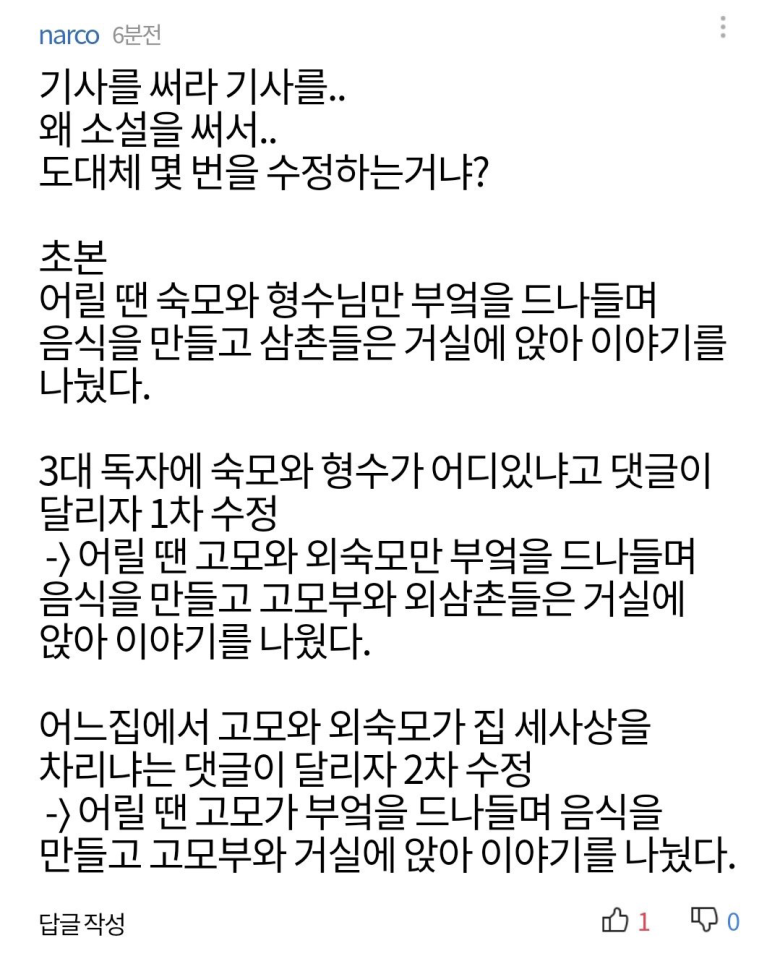 narco 6분전

기사를 써라 기사를..
왜 소설을 써서..
도대체 몇 번을 수정하는거냐?

초본
어릴 땐 숙모와 형수님만 부엌을 드나들며 음식을 만들고 삼촌들은 거실에 앉아 이야기를 나눴다.

3대 독자에 숙모와 형수가 어디있냐고 댓글이 달리자 1차 수정
-> 어릴 땐 고모와 외숙모만 부엌을 드나들며 음식을 만들고 고모부와 외삼촌들은 거실에 앉아 이야기를 나눴다.

어느집에서 고모와 외숙모가 집 세사상을 차리냐는 댓글이 달리자 2차 수정
-> 어릴 땐 고모가 부엌을 드나들며 음식을 만들고 고모부와 거실에 앉아 이야기를 나눴다.

답글 작성 1 0